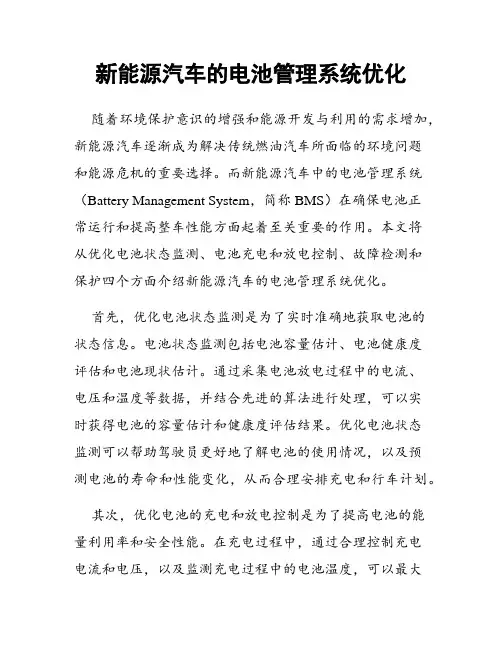 新能源汽车的电池管理系统优化

随着环境保护意识的增强和能源开发与利用的需求增加，新能源汽车逐渐成为解决传统燃油汽车所面临的环境问题和能源危机的重要选择。而新能源汽车中的电池管理系统（Battery Management System，简称 BMS）在确保电池正常运行和提高整车性能方面起着至关重要的作用。本文将从优化电池状态监测、电池充电和放电控制、故障检测和保护四个方面介绍新能源汽车的电池管理系统优化。

首先，优化电池状态监测是为了实时准确地获取电池的状态信息。电池状态监测包括电池容量估计、电池健康度评估和电池现状估计。通过采集电池放电过程中的电流、电压和温度等数据，并结合先进的算法进行处理，可以实时获得电池的容量估计和健康度评估结果。优化电池状态监测可以帮助驾驶员更好地了解电池的使用情况，以及预测电池的寿命和性能变化，从而合理安排充电和行车计划。

其次，优化电池的充电和放电控制是为了提高电池的能量利用率和安全性能。在充电过程中，通过合理控制充电电流和电压，以及监测充电过程中的电池温度，可以最大